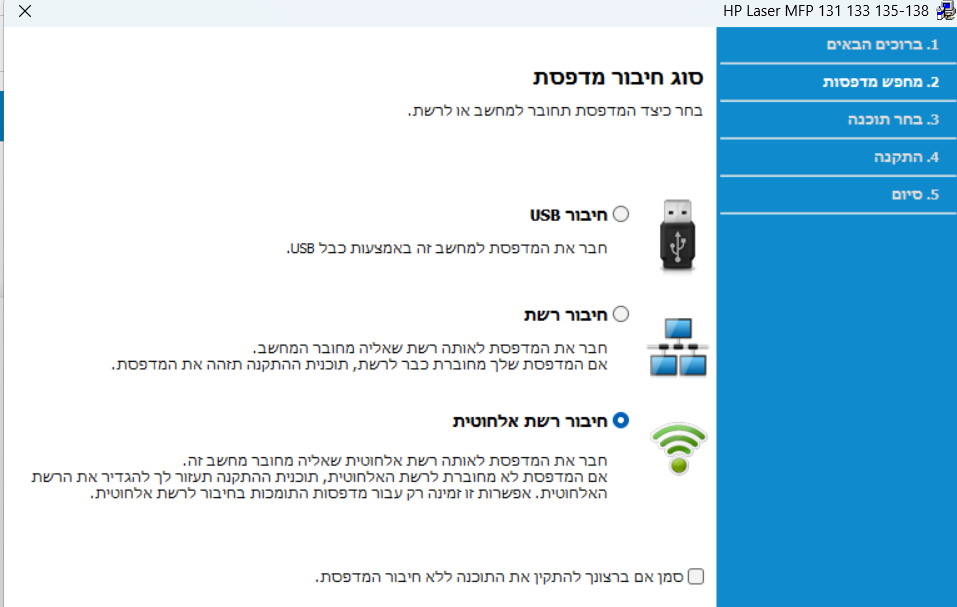 HP Laser MFP 131 133 135-138

1. ברוכים הבאים
2. מחפש מדפסות
3. בחר תוכנה
4. התקנה
5. סיום

סוג חיבור מדפסת

בחר כיצד המדפסת תחובר למחשב או לרשת.

חיבור USB
חבר את המדפסת למחשב זה באמצעות כבל USB.

חיבור רשת
חבר את המדפסת לאותה רשת שאליה מחובר המחשב.
אם המדפסת שלך מחוברת כבר לרשת, תוכנית ההתקנה תזהה את המדפסת.

חיבור רשת אלחוטית
חבר את המדפסת לאותה רשת אלחוטית שאליה מחובר מחשב זה.
אם המדפסת לא מחוברת לרשת האלחוטית, תוכנית ההתקנה תעזור לך להגדיר את הרשת האלחוטית. אפשרות זו זמינה רק עבור מדפסות התומכות בחיבור לרשת אלחוטית.

סמן אם ברצונך להתקין את התוכנה ללא חיבור המדפסת.